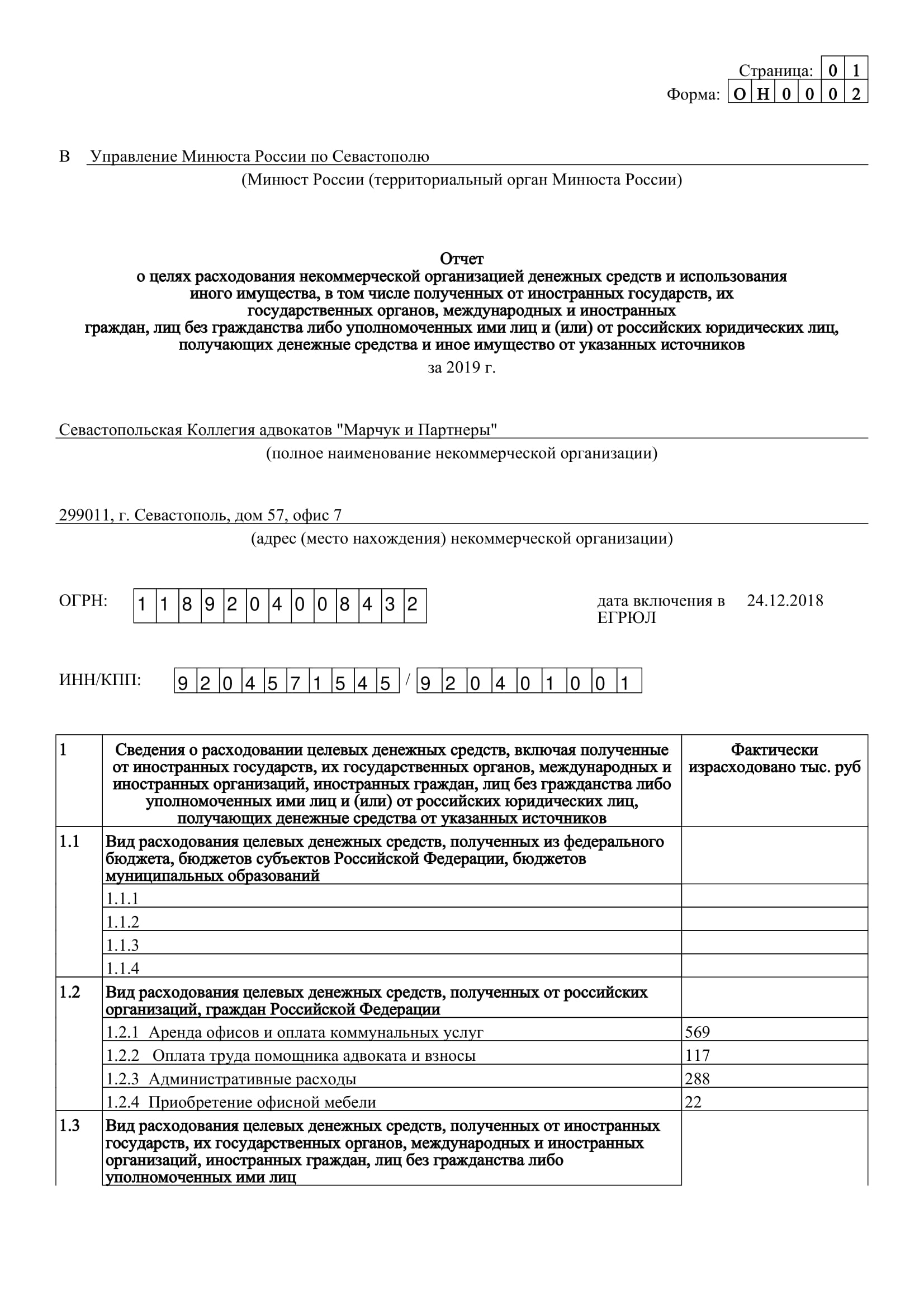 Страница: 0 1
Форма: О Н 0 0 0 2

В Управление Минюста России по Севастополю
(Минюст России (территориальный орган Минюста России)

Отчет
о целях расходования некоммерческой организацией денежных средств и использования иного имущества, в том числе полученных от иностранных государств, их государственных органов, международных и иностранных граждан, лиц без гражданства либо уполномоченных ими лиц и (или) от российских юридических лиц, получающих денежные средства и иное имущество от указанных источников
за 2019 г.

Севастопольская Коллегия адвокатов "Марчук и Партнеры"
(полное наименование некоммерческой организации)

299011, г. Севастополь, дом 57, офис 7
(адрес (место нахождения) некоммерческой организации)

ОГРН: 1 1 8 9 2 0 4 0 0 8 4 3 2

дата включения в ЕГРЮЛ 24.12.2018

ИНН/КПП: 9 2 0 4 5 7 1 5 4 5 / 9 2 0 4 0 1 0 0 1

| 1 | Сведения о расходовании целевых денежных средств, включая полученные от иностранных государств, их государственных органов, международных и иностранных организаций, иностранных граждан, лиц без гражданства либо уполномоченных ими лиц и (или) от российских юридических лиц, получающих денежные средства от указанных источников | Фактически израсходовано тыс. руб |
|---|---|---|
| 1.1 | Вид расходования целевых денежных средств, полученных из федерального бюджета, бюджетов субъектов Российской Федерации, бюджетов муниципальных образований | |
| | 1.1.1 | |
| | 1.1.2 | |
| | 1.1.3 | |
| | 1.1.4 | |
| 1.2 | Вид расходования целевых денежных средств, полученных от российских организаций, граждан Российской Федерации | |
| | 1.2.1 Аренда офисов и оплата коммунальных услуг | 569 |
| | 1.2.2 Оплата труда помощника адвоката и взносы | 117 |
| | 1.2.3 Административные расходы | 288 |
| | 1.2.4 Приобретение офисной мебели | 22 |
| 1.3 | Вид расходования целевых денежных средств, полученных от иностранных государств, их государственных органов, международных и иностранных организаций, иностранных граждан, лиц без гражданства либо уполномоченных ими лиц | |